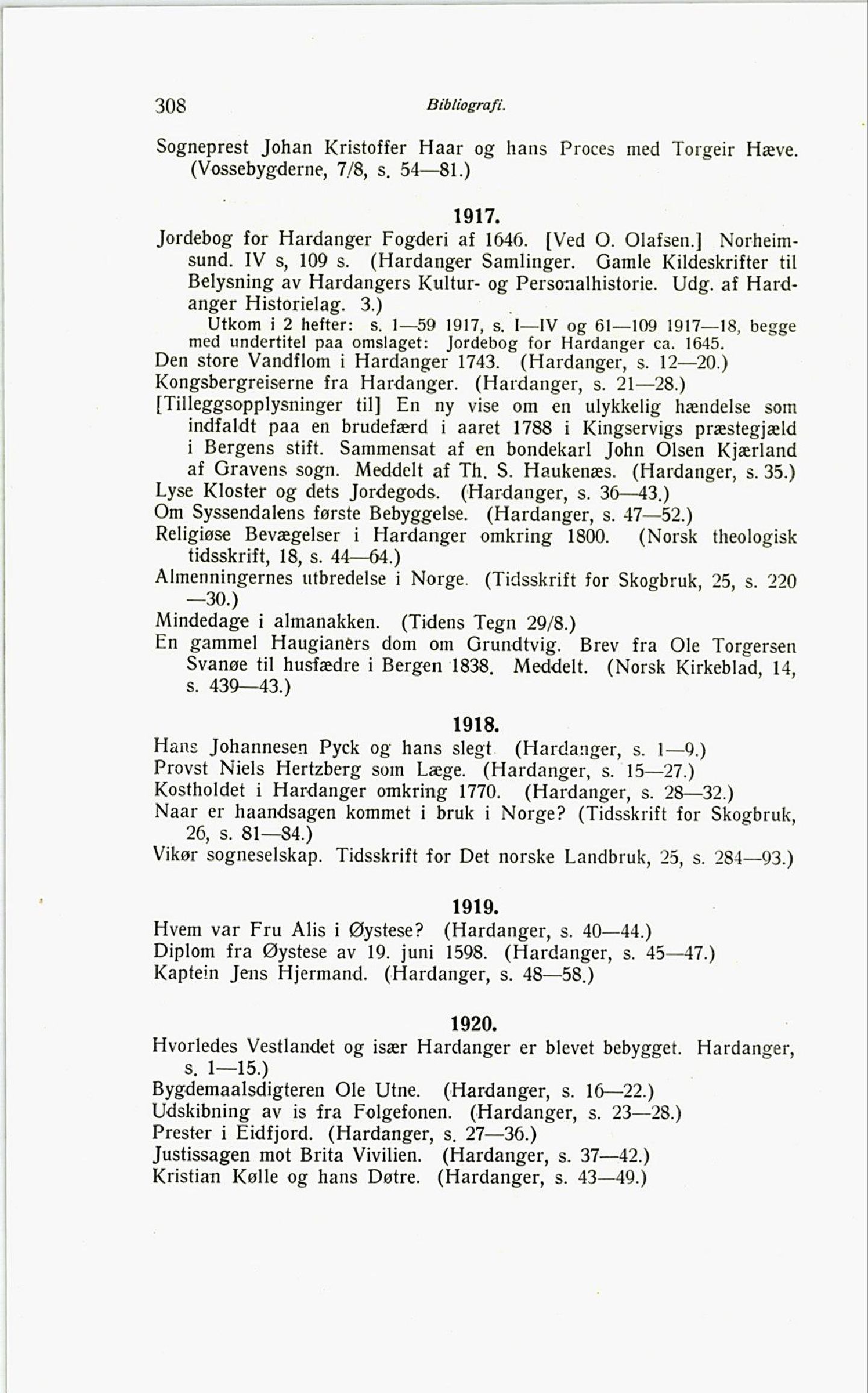 308 Bibliografi.

Sogneprest Johan Kristoffer Haar og hans Proces med Torgeir Hæve. (Vossebygderne, 7/8, s. 54—81.)

1917.

Jordebog for Hardanger Fogderi af 1646. [Ved O. Olafsen.] Norheimsund. IV s, 109 s. (Hardanger Samlinger. Gamle Kildeskrifter til Belysning av Hardangers Kultur- og Personalhistorie. Udg. af Hardanger Historielag. 3.)
Utkom i 2 hefter: s. 1—59 1917, s. I—IV og 61—109 1917—18, begge med undertitel paa omslaget: Jordebog for Hardanger ca. 1645.
Den store Vandflom i Hardanger 1743. (Hardanger, s. 12—20.)
Kongsbergreiserne fra Hardanger. (Hardanger, s. 21—28.)
[Tilleggsopplysninger til] En ny vise om en ulykkelig hændelse som indfaldt paa en brudefærd i aaret 1788 i Kingservigs præstegjæld i Bergens stift. Sammensat af en bondekarl John Olsen Kjærland af Gravens sogn. Meddelt af Th. S. Haukenæs. (Hardanger, s. 35.)
Lyse Kloster og dets Jordegods. (Hardanger, s. 36—43.)
Om Syssendalens første Bebyggelse. (Hardanger, s. 47—52.)
Religiøse Bevægelser i Hardanger omkring 1800. (Norsk theologisk tidsskrift, 18, s. 44—64.)
Almenningernes utbredelse i Norge. (Tidsskrift for Skogbruk, 25, s. 220—30.)
Mindedage i almanakken. (Tidens Tegn 29/8.)
En gammel Haugianers dom om Grundtvig. Brev fra Ole Torgersen Svanøe til husfædre i Bergen 1838. Meddelt. (Norsk Kirkeblad, 14, s. 439—43.)

1918.

Hans Johannesen Pyck og hans slegt (Hardanger, s. 1—9.)
Provst Niels Hertzberg som Læge. (Hardanger, s. 15—27.)
Kostholdet i Hardanger omkring 1770. (Hardanger, s. 28—32.)
Naar er haandsagen kommet i bruk i Norge? (Tidsskrift for Skogbruk, 26, s. 81—84.)
Vikør sogneselskap. Tidsskrift for Det norske Landbruk, 25, s. 284—93.)

1919.

Hvem var Fru Alis i Øystese? (Hardanger, s. 40—44.)
Diplom fra Øystese av 19. juni 1598. (Hardanger, s. 45—47.)
Kaptein Jens Hjermand. (Hardanger, s. 48—58.)

1920.

Hvorledes Vestlandet og især Hardanger er blevet bebygget. Hardanger, s. 1—15.)
Bygdemaalsdigteren Ole Utne. (Hardanger, s. 16—22.)
Udskibning av is fra Folgefonen. (Hardanger, s. 23—28.)
Prester i Eidfjord. (Hardanger, s. 27—36.)
Justissagen mot Brita Vivilien. (Hardanger, s. 37—42.)
Kristian Kølle og hans Døtre. (Hardanger, s. 43—49.)